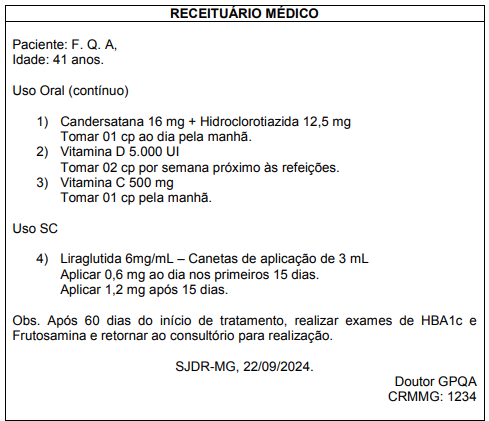 RECEITUÁRIO MÉDICO

Paciente: F. Q. A,
Idade: 41 anos.

Uso Oral (contínuo)

1) Candersatana 16 mg + Hidroclorotiazida 12,5 mg
Tomar 01 cp ao dia pela manhã.
2) Vitamina D 5.000 UI
Tomar 02 cp por semana próximo às refeições.
3) Vitamina C 500 mg
Tomar 01 cp pela manhã.

Uso SC

4) Liraglutida 6mg/mL – Canetas de aplicação de 3 mL
Aplicar 0,6 mg ao dia nos primeiros 15 dias.
Aplicar 1,2 mg após 15 dias.

Obs. Após 60 dias do início de tratamento, realizar exames de HBA1c e Frutosamina e retornar ao consultório para realização.

SJDR-MG, 22/09/2024.

Doutor GPQA
CRMMG: 1234